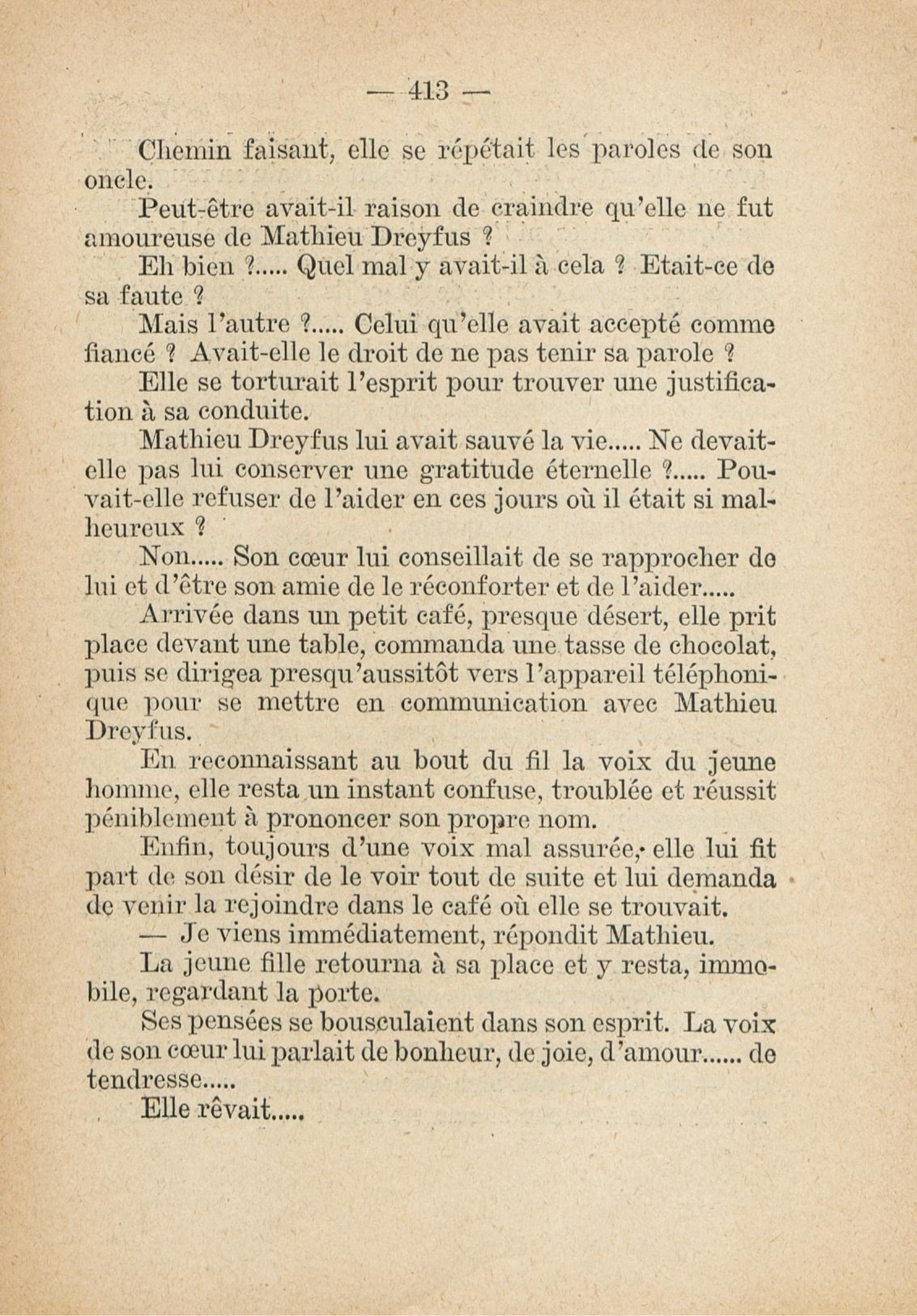 — 413 —

Chemin faisant, elle se répétait les paroles de son oncle.

Peut-être avait-il raison de craindre qu'elle ne fut amoureuse de Mathieu Dreyfus ?

Eh bien ?..... Quel mal y avait-il à cela ? Etait-ce de sa faute ?

Mais l'autre ?..... Celui qu'elle avait accepté comme fiancé ? Avait-elle le droit de ne pas tenir sa parole ?

Elle se torturait l'esprit pour trouver une justification à sa conduite.

Mathieu Dreyfus lui avait sauvé la vie..... Ne devait-elle pas lui conserver une gratitude éternelle ?..... Pouvait-elle refuser de l'aider en ces jours où il était si malheureux ?

Non..... Son cœur lui conseillait de se rapprocher de lui et d'être son amie de le réconforter et de l'aider.....

Arrivée dans un petit café, presque désert, elle prit place devant une table, commanda une tasse de chocolat, puis se dirigea presqu'aussitôt vers l'appareil téléphonique pour se mettre en communication avec Mathieu Dreyfus.

En reconnaissant au bout du fil la voix du jeune homme, elle resta un instant confuse, troublée et réussit péniblement à prononcer son propre nom.

Enfin, toujours d'une voix mal assurée, elle lui fit part de son désir de le voir tout de suite et lui demanda de venir la rejoindre dans le café où elle se trouvait.

— Je viens immédiatement, répondit Mathieu.

La jeune fille retourna à sa place et y resta, immobile, regardant la porte.

Ses pensées se bousculaient dans son esprit. La voix de son cœur lui parlait de bonheur, de joie, d'amour...... de tendresse.....

Elle rêvait.....